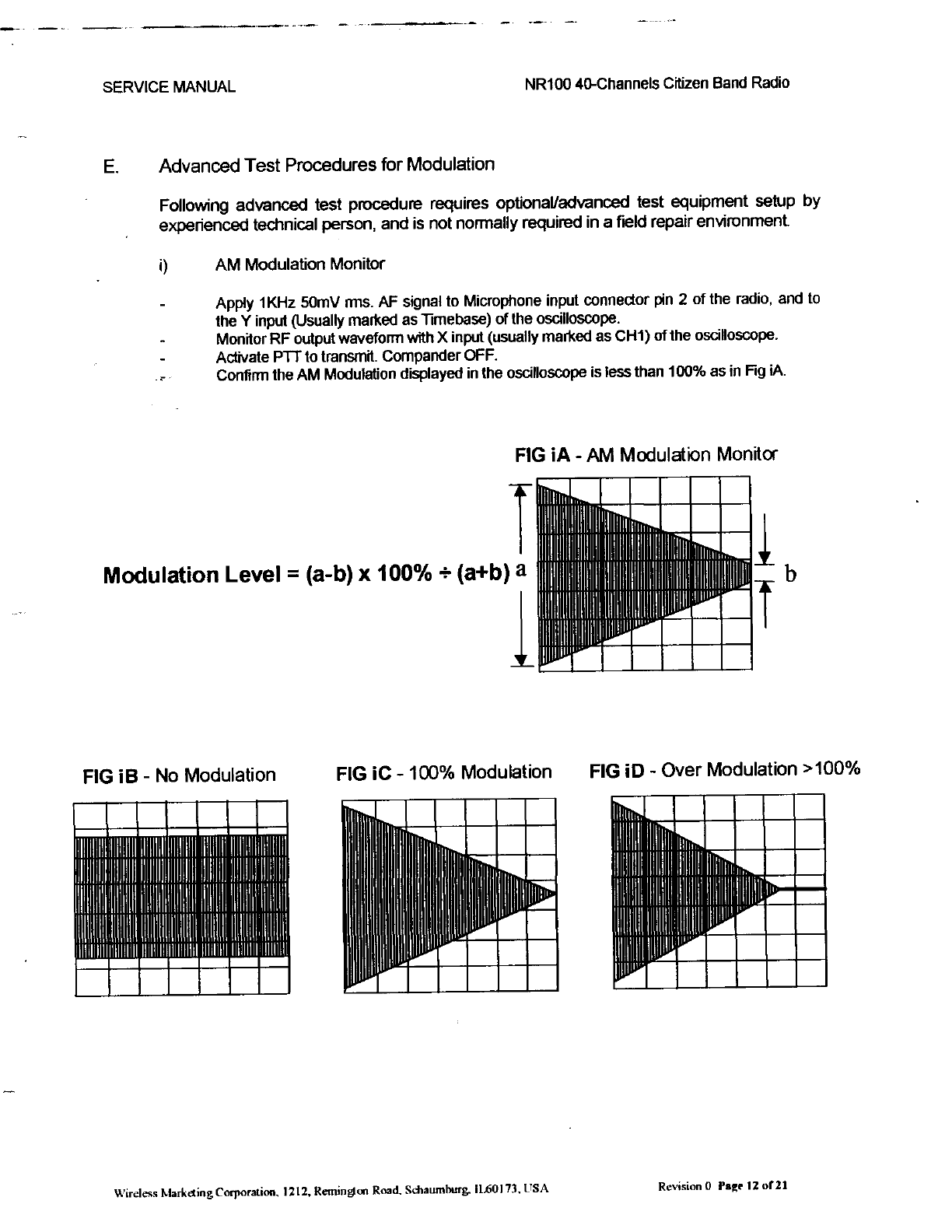 SERVICE MANUAL

NR100 40-Channels Citizen Band Radio

E. Advanced Test Procedures for Modulation

Following advanced test procedure requires optional/advanced test equipment setup by experienced technical person, and is not normally required in a field repair environment.

i) AM Modulation Monitor

- Apply 1KHz 50mV rms. AF signal to Microphone input connector pin 2 of the radio, and to the Y input (Usually marked as Timebase) of the oscilloscope.
- Monitor RF output waveform with X input (usually marked as CH1) of the oscilloscope.
- Activate PTT to transmit. Compander OFF.
- Confirm the AM Modulation displayed in the oscilloscope is less than 100% as in Fig iA.

FIG iA - AM Modulation Monitor

Modulation Level = (a-b) x 100% ÷ (a+b) a

b

FIG iB - No Modulation

FIG iC - 100% Modulation

FIG iD - Over Modulation >100%

Wireless Marketing Corporation, 1212, Remington Road, Schaumburg, IL60173, USA

Revision 0 Page 12 of 21